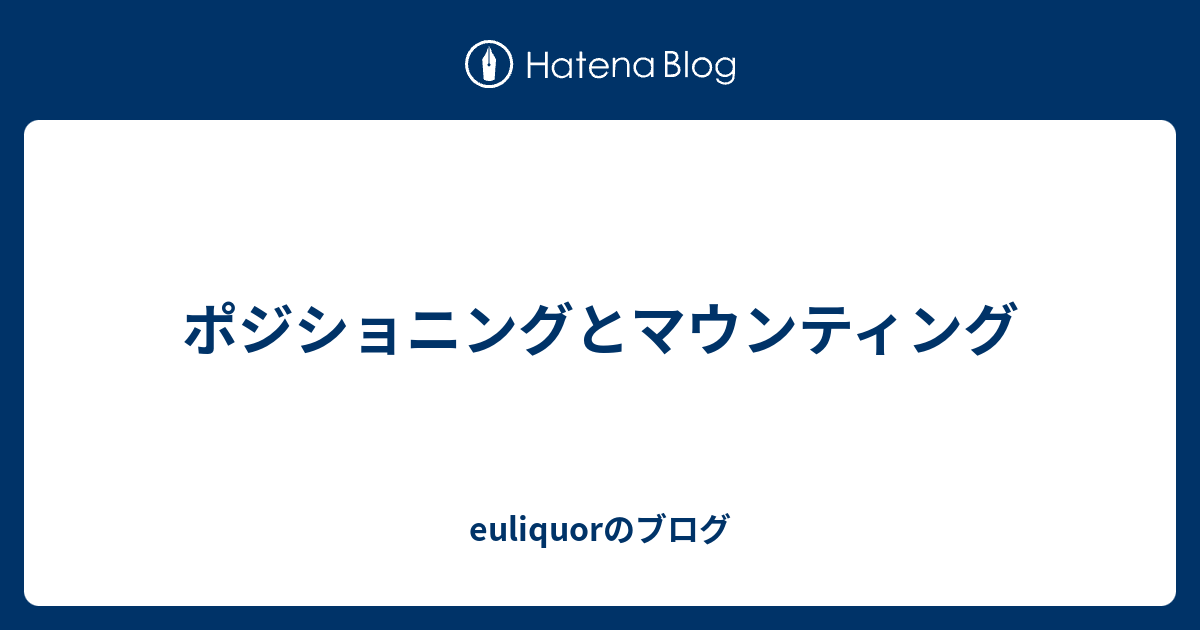 Hatena Blog

ポジショニングとマウンティング

euliquorのブログ